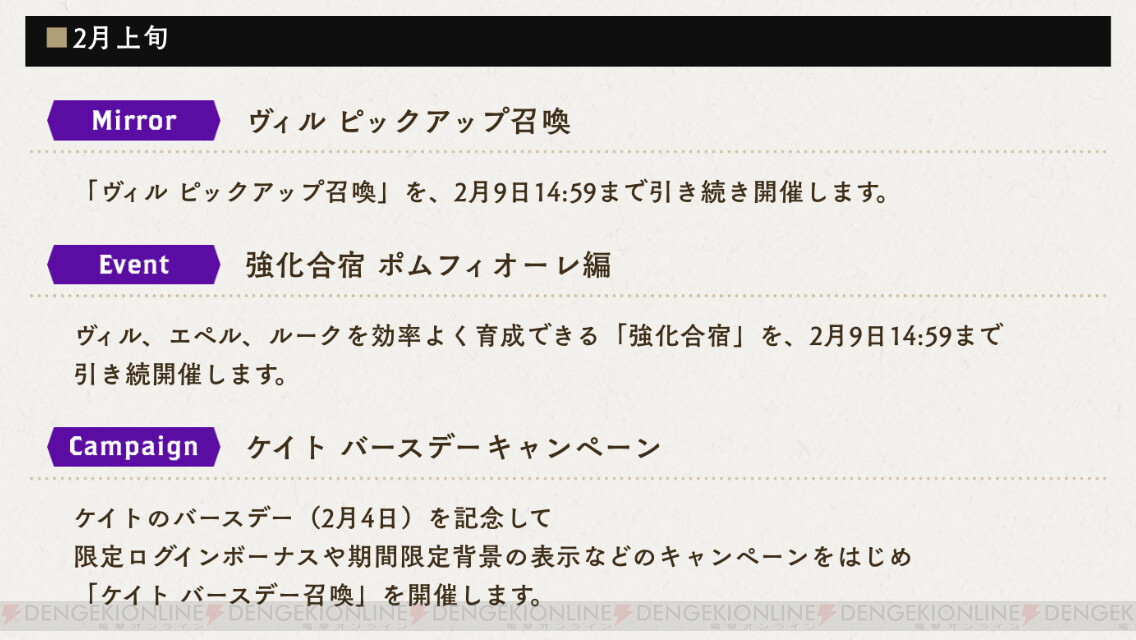 ■2月上旬

Mirror ヴィル ピックアップ召喚

「ヴィル ピックアップ召喚」を、2月9日14:59まで引き続き開催します。

Event 強化合宿 ポムフィオーレ編

ヴィル、エペル、ルークを効率よく育成できる「強化合宿」を、2月9日14:59まで引き続開催します。

Campaign ケイト バースデーキャンペーン

ケイトのバースデー（2月4日）を記念して
限定ログインボーナスや期間限定背景の表示などのキャンペーンをはじめ
「ケイト バースデー召喚」を開催します。

DENGEKIONLINE DENGEKIONLINE DENGEKIONLINE DENGEKIONLINE DENGEK